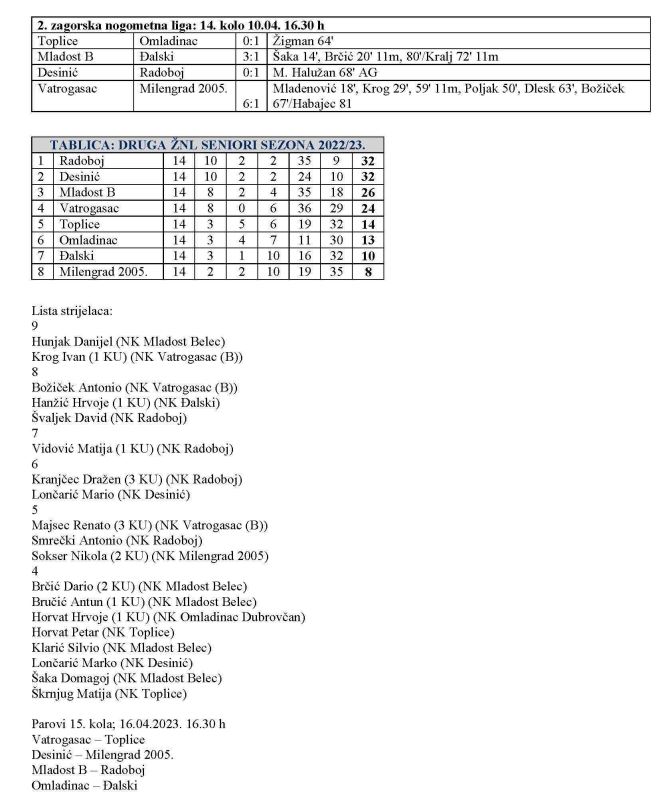 | 2. zagorska nogometna liga: 14. kolo 10.04. 16.30 h | | | |
|---|---|---|---|
| Toplice | Omladinac | 0:1 | Žigman 64' |
| Mladost B | Đalski | 3:1 | Šaka 14', Brčić 20' 11m, 80'/Kralj 72' 11m |
| Desinić | Radoboj | 0:1 | M. Halužan 68' AG |
| Vatrogasac | Milengrad 2005. | 6:1 | Mladenović 18', Krog 29', 59' 11m, Poljak 50', Dlesk 63', Božiček 67'/Habajec 81 |

| TABLICA: DRUGA ŽNL SENIORI SEZONA 2022/23. | | | | | | | | |
|---|---|---|---|---|---|---|---|---|
| 1 | Radoboj | 14 | 10 | 2 | 2 | 35 | 9 | 32 |
| 2 | Desinić | 14 | 10 | 2 | 2 | 24 | 10 | 32 |
| 3 | Mladost B | 14 | 8 | 2 | 4 | 35 | 18 | 26 |
| 4 | Vatrogasac | 14 | 8 | 0 | 6 | 36 | 29 | 24 |
| 5 | Toplice | 14 | 3 | 5 | 6 | 19 | 32 | 14 |
| 6 | Omladinac | 14 | 3 | 4 | 7 | 11 | 30 | 13 |
| 7 | Đalski | 14 | 3 | 1 | 10 | 16 | 32 | 10 |
| 8 | Milengrad 2005. | 14 | 2 | 2 | 10 | 19 | 35 | 8 |

Lista strijelaca:
9
Hunjak Danijel (NK Mladost Belec)
Krog Ivan (1 KU) (NK Vatrogasac (B))
8
Božiček Antonio (NK Vatrogasac (B))
Hanžić Hrvoje (1 KU) (NK Đalski)
Švaljek David (NK Radoboj)
7
Vidović Matija (1 KU) (NK Radoboj)
6
Kranjčec Dražen (3 KU) (NK Radoboj)
Lončarić Mario (NK Desinić)
5
Majsec Renato (3 KU) (NK Vatrogasac (B))
Smrečki Antonio (NK Radoboj)
Sokser Nikola (2 KU) (NK Milengrad 2005)
4
Brčić Dario (2 KU) (NK Mladost Belec)
Bručić Antun (1 KU) (NK Mladost Belec)
Horvat Hrvoje (1 KU) (NK Omladinac Dubrovčan)
Horvat Petar (NK Toplice)
Klarić Silvio (NK Mladost Belec)
Lončarić Marko (NK Desinić)
Šaka Domagoj (NK Mladost Belec)
Škrnjug Matija (NK Toplice)

Parovi 15. kola; 16.04.2023. 16.30 h
Vatrogasac – Toplice
Desinić – Milengrad 2005.
Mladost B – Radoboj
Omladinac – Đalski